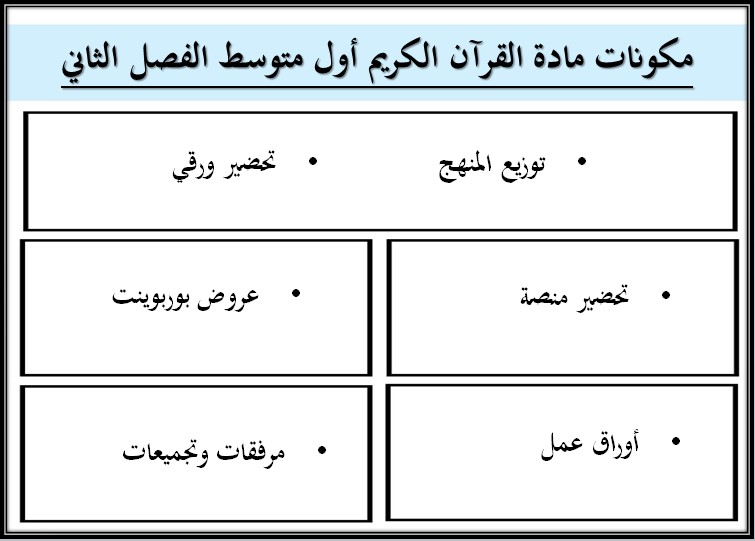 مكونات مادة القرآن الكريم أول متوسط الفصل الثاني

• توزيع المنهج

• تحضير ورقي

• تحضير منصة

• عروض بوربوينت

• أوراق عمل

• مرفقات وتجميعات